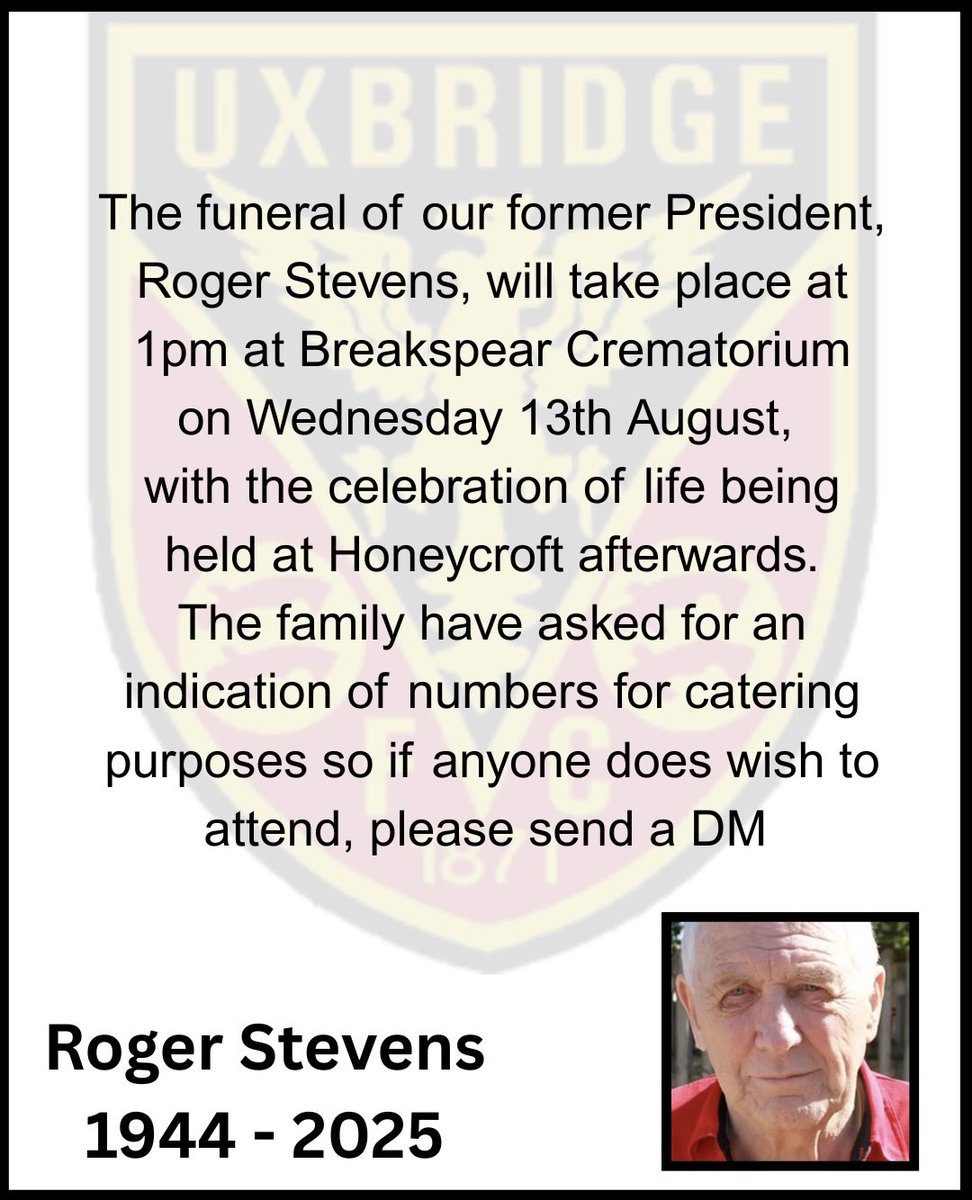 UXBRIDGE

The funeral of our former President, Roger Stevens, will take place at 1pm at Breakspear Crematorium on Wednesday 13th August, with the celebration of life being held at Honeycroft afterwards. The family have asked for an indication of numbers for catering purposes so if anyone does wish to attend, please send a DM

FC
1871

Roger Stevens
1944 - 2025